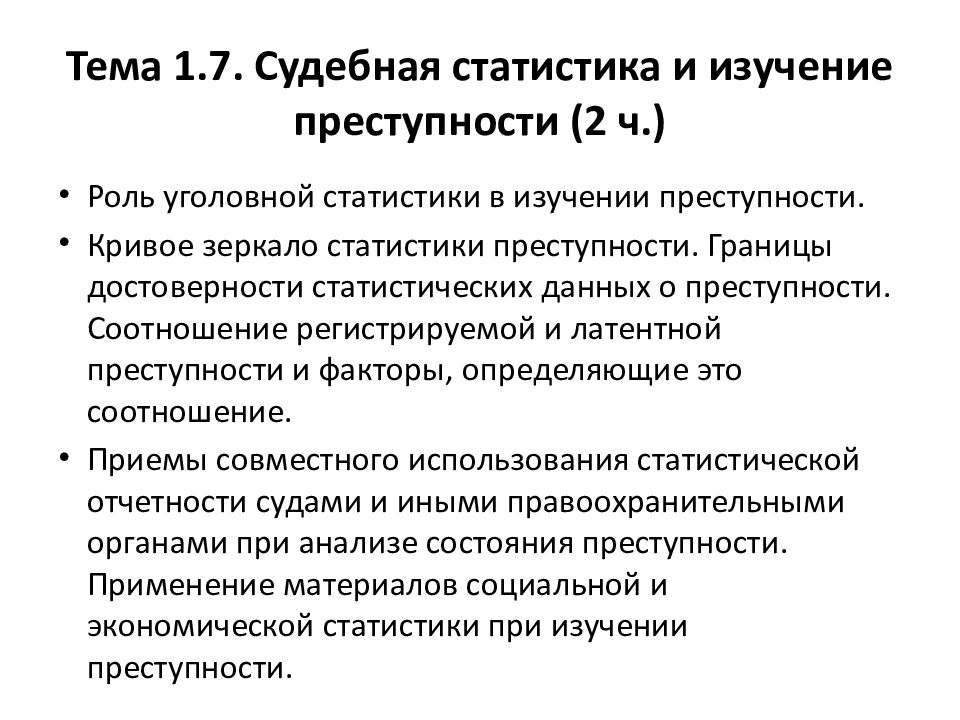 Тема 1.7. Судебная статистика и изучение преступности (2 ч.)

• Роль уголовной статистики в изучении преступности.

• Кривое зеркало статистики преступности. Границы достоверности статистических данных о преступности. Соотношение регистрируемой и латентной преступности и факторы, определяющие это соотношение.

• Приемы совместного использования статистической отчетности судами и иными правоохранительными органами при анализе состояния преступности. Применение материалов социальной и экономической статистики при изучении преступности.